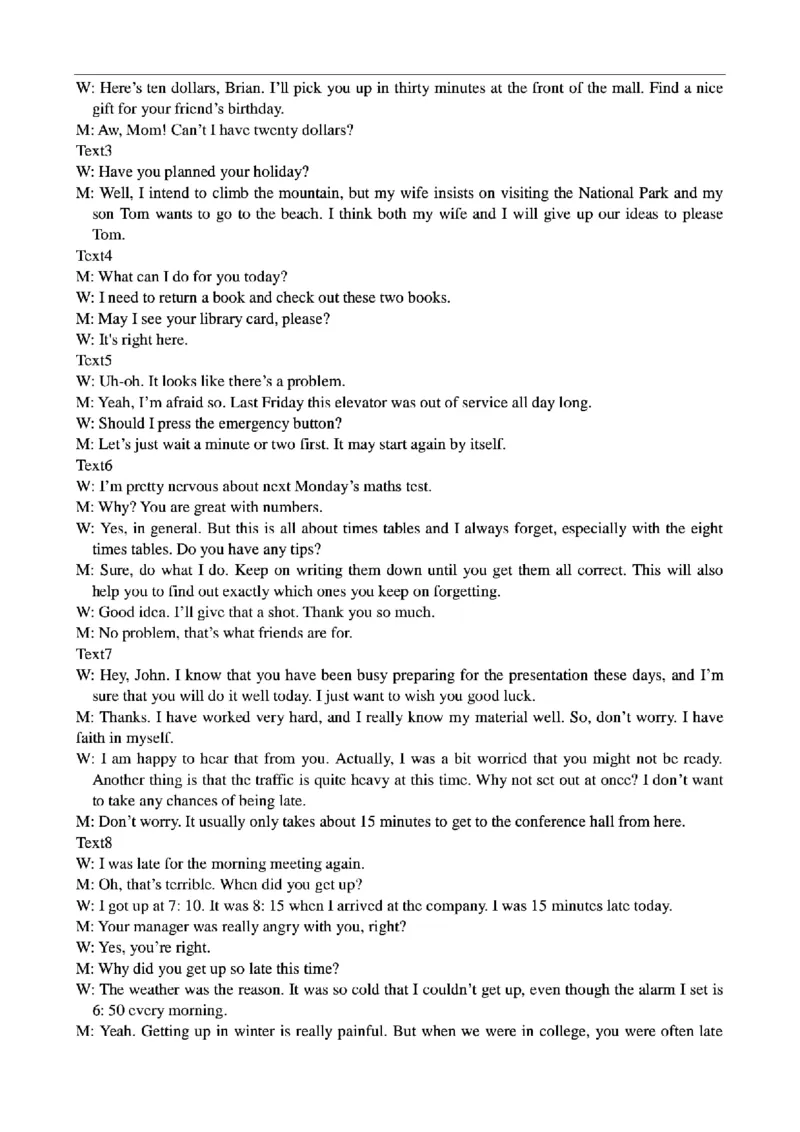 W: Here's ten dollars, Brian. I'll pick you up in thirty minutes at the front of the mall. Find a nice gift for your friend's birthday.
M: Aw, Mom! Can't I have twenty dollars?
Text3
W: Have you planned your holiday?
M: Well, I intend to climb the mountain, but my wife insists on visiting the National Park and my son Tom wants to go to the beach. I think both my wife and I will give up our ideas to please Tom.
Text4
M: What can I do for you today?
W: I need to return a book and check out these two books.
M: May I see your library card, please?
W: It's right here.
Text5
W: Uh-oh. It looks like there's a problem.
M: Yeah, I'm afraid so. Last Friday this elevator was out of service all day long.
W: Should I press the emergency button?
M: Let's just wait a minute or two first. It may start again by itself.
Text6
W: I'm pretty nervous about next Monday's maths test.
M: Why? You are great with numbers.
W: Yes, in general. But this is all about times tables and I always forget, especially with the eight times tables. Do you have any tips?
M: Sure, do what I do. Keep on writing them down until you get them all correct. This will also help you to find out exactly which ones you keep on forgetting.
W: Good idea. I'll give that a shot. Thank you so much.
M: No problem, that's what friends are for.
Text7
W: Hey, John. I know that you have been busy preparing for the presentation these days, and I'm sure that you will do it well today. I just want to wish you good luck.
M: Thanks. I have worked very hard, and I really know my material well. So, don't worry. I have faith in myself.
W: I am happy to hear that from you. Actually, I was a bit worried that you might not be ready. Another thing is that the traffic is quite heavy at this time. Why not set out at once? I don't want to take any chances of being late.
M: Don't worry. It usually only takes about 15 minutes to get to the conference hall from here.
Text8
W: I was late for the morning meeting again.
M: Oh, that's terrible. When did you get up?
W: I got up at 7: 10. It was 8: 15 when I arrived at the company. I was 15 minutes late today.
M: Your manager was really angry with you, right?
W: Yes, you're right.
M: Why did you get up so late this time?
W: The weather was the reason. It was so cold that I couldn't get up, even though the alarm I set is 6: 50 every morning.
M: Yeah. Getting up in winter is really painful. But when we were in college, you were often late